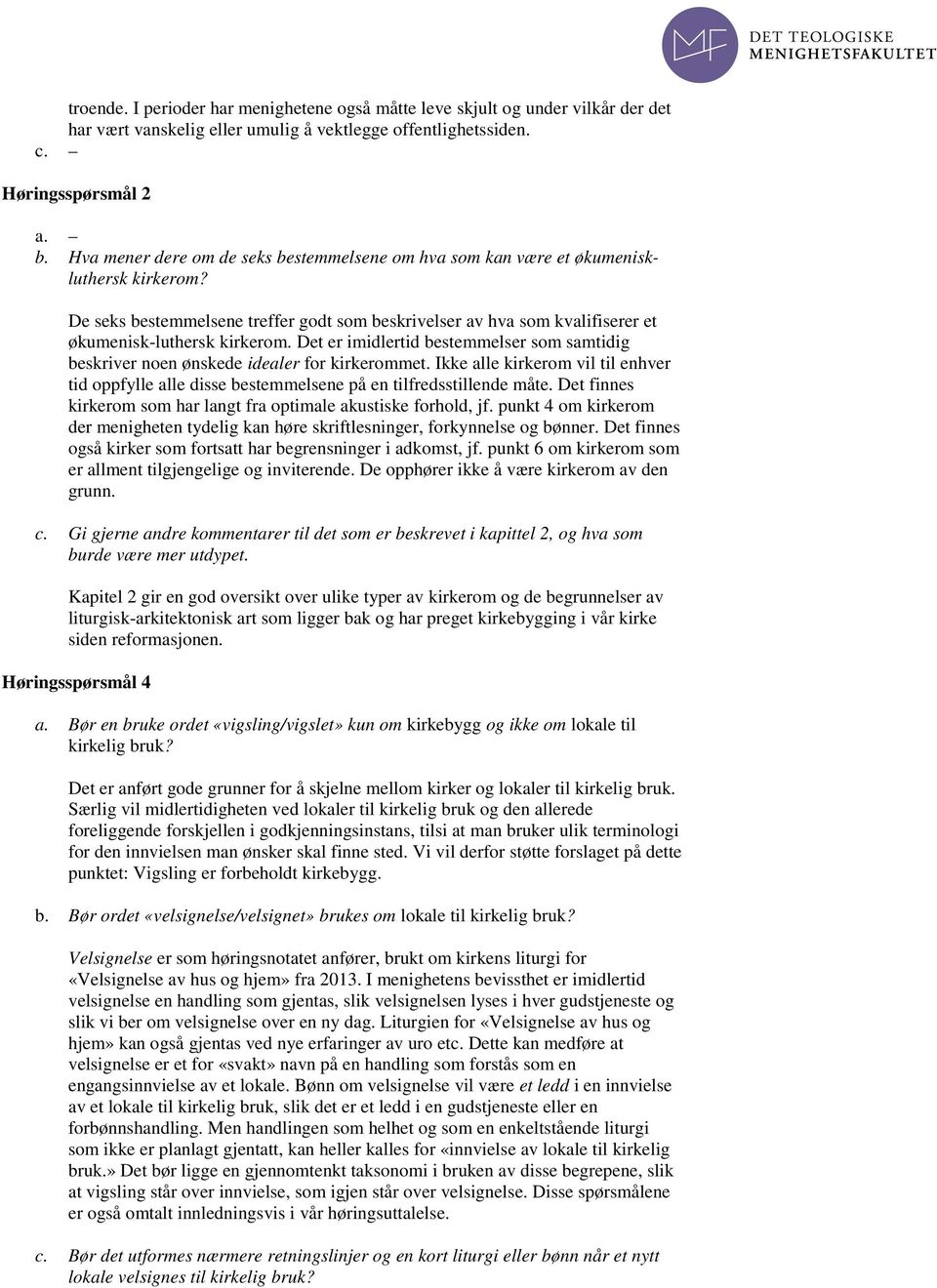 MF DET TEOLOGISKE MENIGHETSFAKULTET

troende. I perioder har menighetene også måtte leve skjult og under vilkår der det har vært vanskelig eller umulig å vektlegge offentlighetssiden.

c. –

Høringsspørsmål 2

a. –

b. Hva mener dere om de seks bestemmelsene om hva som kan være et økumenisk-luthersk kirkerom?

De seks bestemmelsene treffer godt som beskrivelser av hva som kvalifiserer et økumenisk-luthersk kirkerom. Det er imidlertid bestemmelser som samtidig beskriver noen ønskede idealer for kirkerommet. Ikke alle kirkerom vil til enhver tid oppfylle alle disse bestemmelsene på en tilfredsstillende måte. Det finnes kirkerom som har langt fra optimale akustiske forhold, jf. punkt 4 om kirkerom der menigheten tydelig kan høre skriftlesninger, forkynnelse og bønner. Det finnes også kirker som fortsatt har begrensninger i adkomst, jf. punkt 6 om kirkerom som er allment tilgjengelige og inviterende. De opphører ikke å være kirkerom av den grunn.

c. Gi gjerne andre kommentarer til det som er beskrevet i kapittel 2, og hva som burde være mer utdypet.

Kapitel 2 gir en god oversikt over ulike typer av kirkerom og de begrunnelser av liturgisk-arkitektonisk art som ligger bak og har preget kirkebygging i vår kirke siden reformasjonen.

Høringsspørsmål 4

a. Bør en bruke ordet «vigsling/vigslet» kun om kirkebygg og ikke om lokale til kirkelig bruk?

Det er anført gode grunner for å skjelne mellom kirker og lokaler til kirkelig bruk. Særlig vil midlertidigheten ved lokaler til kirkelig bruk og den allerede foreliggende forskjellen i godkjenningsinstans, tilsi at man bruker ulik terminologi for den innvielsen man ønsker skal finne sted. Vi vil derfor støtte forslaget på dette punktet: Vigsling er forbeholdt kirkebygg.

b. Bør ordet «velsignelse/velsignet» brukes om lokale til kirkelig bruk?

Velsignelse er som høringsnotatet anfører, brukt om kirkens liturgi for «Velsignelse av hus og hjem» fra 2013. I menighetens bevissthet er imidlertid velsignelse en handling som gjentas, slik velsignelsen lyses i hver gudstjeneste og slik vi ber om velsignelse over en ny dag. Liturgien for «Velsignelse av hus og hjem» kan også gjentas ved nye erfaringer av uro etc. Dette kan medføre at velsignelse er et for «svakt» navn på en handling som forstås som en engangsinnvielse av et lokale. Bønn om velsignelse vil være et ledd i en innvielse av et lokale til kirkelig bruk, slik det er et ledd i en gudstjeneste eller en forbønnshandling. Men handlingen som helhet og som en enkeltstående liturgi som ikke er planlagt gjentatt, kan heller kalles for «innvielse av lokale til kirkelig bruk.» Det bør ligge en gjennomtenkt taksonomi i bruken av disse begrepene, slik at vigsling står over innvielse, som igjen står over velsignelse. Disse spørsmålene er også omtalt innledningsvis i vår høringsuttalelse.

c. Bør det utformes nærmere retningslinjer og en kort liturgi eller bønn når et nytt lokale velsignes til kirkelig bruk?